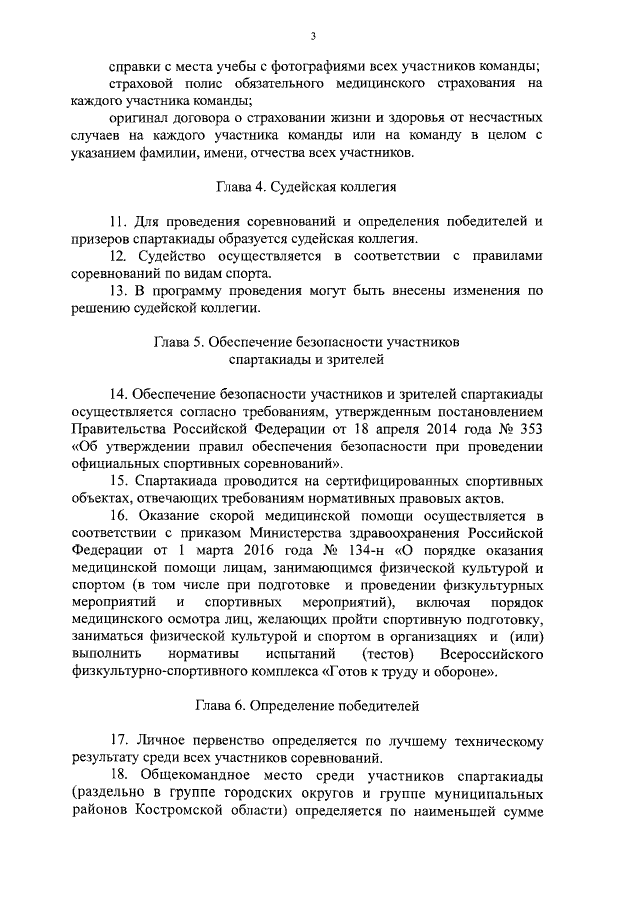 3

справки с места учебы с фотографиями всех участников команды;

страховой полис обязательного медицинского страхования на каждого участника команды;

оригинал договора о страховании жизни и здоровья от несчастных случаев на каждого участника команды или на команду в целом с указанием фамилии, имени, отчества всех участников.

Глава 4. Судейская коллегия

11. Для проведения соревнований и определения победителей и призеров спартакиады образуется судейская коллегия.

12. Судейство осуществляется в соответствии с правилами соревнований по видам спорта.

13. В программу проведения могут быть внесены изменения по решению судейской коллегии.

Глава 5. Обеспечение безопасности участников спартакиады и зрителей

14. Обеспечение безопасности участников и зрителей спартакиады осуществляется согласно требованиям, утвержденным постановлением Правительства Российской Федерации от 18 апреля 2014 года № 353 «Об утверждении правил обеспечения безопасности при проведении официальных спортивных соревнований».

15. Спартакиада проводится на сертифицированных спортивных объектах, отвечающих требованиям нормативных правовых актов.

16. Оказание скорой медицинской помощи осуществляется в соответствии с приказом Министерства здравоохранения Российской Федерации от 1 марта 2016 года № 134-н «О порядке оказания медицинской помощи лицам, занимающимся физической культурой и спортом (в том числе при подготовке и проведении физкультурных мероприятий и спортивных мероприятий), включая порядок медицинского осмотра лиц, желающих пройти спортивную подготовку, заниматься физической культурой и спортом в организациях и (или) выполнить нормативы испытаний (тестов) Всероссийского физкультурно-спортивного комплекса «Готов к труду и обороне».

Глава 6. Определение победителей

17. Личное первенство определяется по лучшему техническому результату среди всех участников соревнований.

18. Общекомандное место среди участников спартакиады (раздельно в группе городских округов и группе муниципальных районов Костромской области) определяется по наименьшей сумме